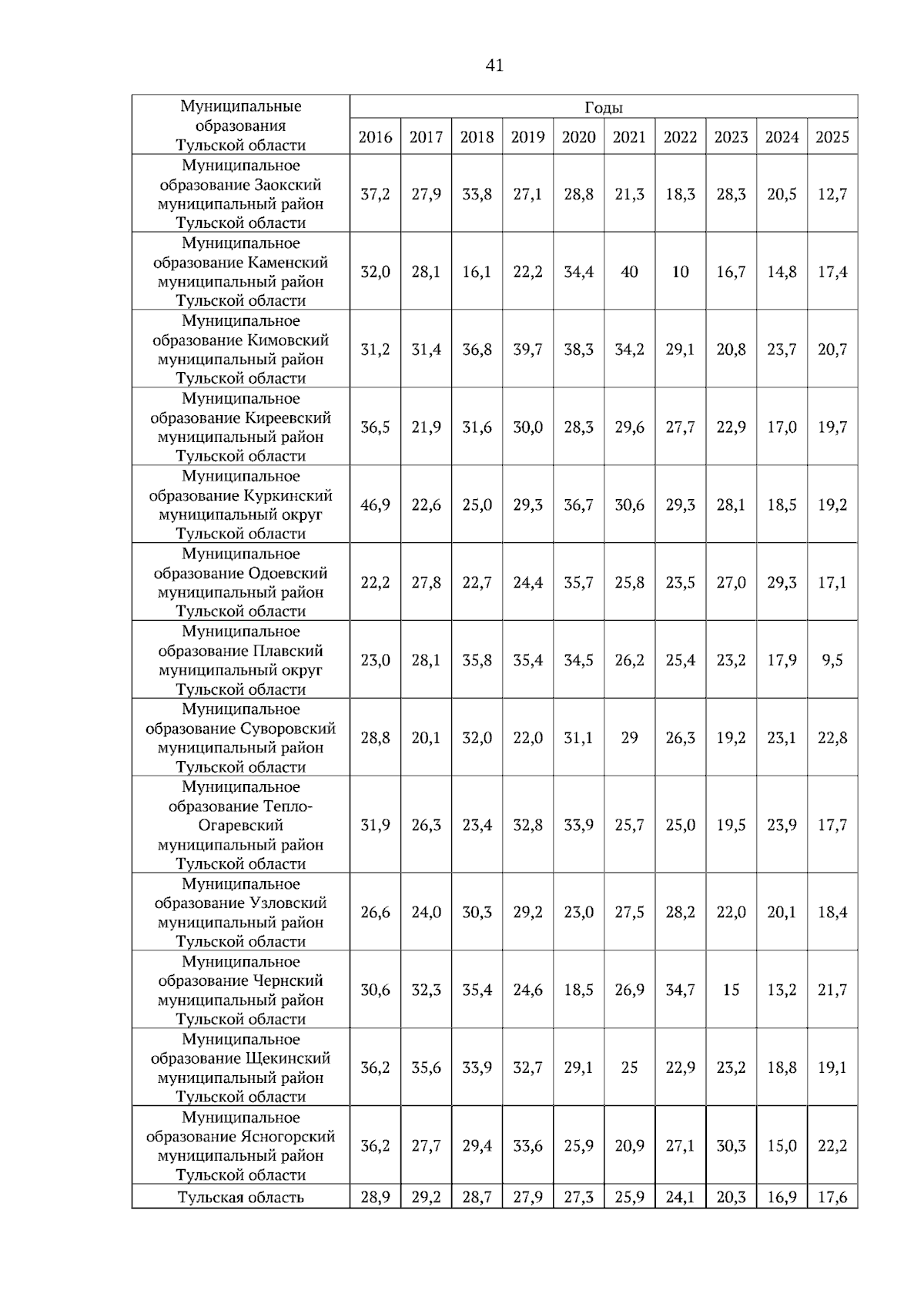 41

| Муниципальные образования Тульской области | Годы | | | | | | | | | |
|---|---|---|---|---|---|---|---|---|---|---|
| | 2016 | 2017 | 2018 | 2019 | 2020 | 2021 | 2022 | 2023 | 2024 | 2025 |
| Муниципальное образование Заокский муниципальный район Тульской области | 37,2 | 27,9 | 33,8 | 27,1 | 28,8 | 21,3 | 18,3 | 28,3 | 20,5 | 12,7 |
| Муниципальное образование Каменский муниципальный район Тульской области | 32,0 | 28,1 | 16,1 | 22,2 | 34,4 | 40 | 10 | 16,7 | 14,8 | 17,4 |
| Муниципальное образование Кимовский муниципальный район Тульской области | 31,2 | 31,4 | 36,8 | 39,7 | 38,3 | 34,2 | 29,1 | 20,8 | 23,7 | 20,7 |
| Муниципальное образование Киреевский муниципальный район Тульской области | 36,5 | 21,9 | 31,6 | 30,0 | 28,3 | 29,6 | 27,7 | 22,9 | 17,0 | 19,7 |
| Муниципальное образование Куркинский муниципальный округ Тульской области | 46,9 | 22,6 | 25,0 | 29,3 | 36,7 | 30,6 | 29,3 | 28,1 | 18,5 | 19,2 |
| Муниципальное образование Одоевский муниципальный район Тульской области | 22,2 | 27,8 | 22,7 | 24,4 | 35,7 | 25,8 | 23,5 | 27,0 | 29,3 | 17,1 |
| Муниципальное образование Плавский муниципальный округ Тульской области | 23,0 | 28,1 | 35,8 | 35,4 | 34,5 | 26,2 | 25,4 | 23,2 | 17,9 | 9,5 |
| Муниципальное образование Суворовский муниципальный район Тульской области | 28,8 | 20,1 | 32,0 | 22,0 | 31,1 | 29 | 26,3 | 19,2 | 23,1 | 22,8 |
| Муниципальное образование Тепло-Огаревский муниципальный район Тульской области | 31,9 | 26,3 | 23,4 | 32,8 | 33,9 | 25,7 | 25,0 | 19,5 | 23,9 | 17,7 |
| Муниципальное образование Узловский муниципальный район Тульской области | 26,6 | 24,0 | 30,3 | 29,2 | 23,0 | 27,5 | 28,2 | 22,0 | 20,1 | 18,4 |
| Муниципальное образование Чернский муниципальный район Тульской области | 30,6 | 32,3 | 35,4 | 24,6 | 18,5 | 26,9 | 34,7 | 15 | 13,2 | 21,7 |
| Муниципальное образование Щекинский муниципальный район Тульской области | 36,2 | 35,6 | 33,9 | 32,7 | 29,1 | 25 | 22,9 | 23,2 | 18,8 | 19,1 |
| Муниципальное образование Ясногорский муниципальный район Тульской области | 36,2 | 27,7 | 29,4 | 33,6 | 25,9 | 20,9 | 27,1 | 30,3 | 15,0 | 22,2 |
| Тульская область | 28,9 | 29,2 | 28,7 | 27,9 | 27,3 | 25,9 | 24,1 | 20,3 | 16,9 | 17,6 |